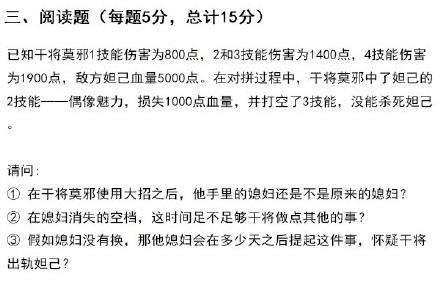 三、阅读题（每题5分，总计15分）

已知干将莫邪1技能伤害为800点，2和3技能伤害为1400点，4技能伤害为1900点，敌方妲己血量5000点。在对拼过程中，干将莫邪中了妲己的2技能——偶像魅力，损失1000点血量，并打空了3技能，没能杀死妲己。

请问：
① 在干将莫邪使用大招之后，他手里的媳妇还是不是原来的媳妇？
② 在媳妇消失的空档，这时间足不足够干将做点其他的事？
③ 假如媳妇没有换，那他媳妇会在多少天之后提起这件事，怀疑干将出轨妲己？